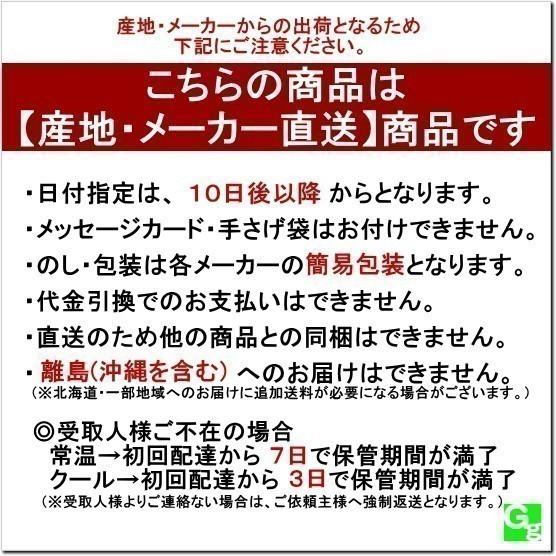 産地・メーカーからの出荷となるため
下記にご注意ください。

こちらの商品は
【産地・メーカー直送】商品です

・日付指定は、10日後以降 からとなります。
・メッセージカード・手さげ袋はお付けできません。
・のし・包装は各メーカーの簡易包装となります。
・代金引換でのお支払いはできません。
・直送のため他の商品との同梱はできません。
・離島(沖縄を含む) へのお届けはできません。
(※北海道・一部地域へのお届けに追加送料が必要になる場合がございます。)

◎受取人様ご不在の場合
常温→初回配達から 7日で保管期間が満了
クール→初回配達から 3日で保管期間が満了
(※受取人様よりご連絡ない場合は、ご依頼主様へ強制返送となります。)

Gg